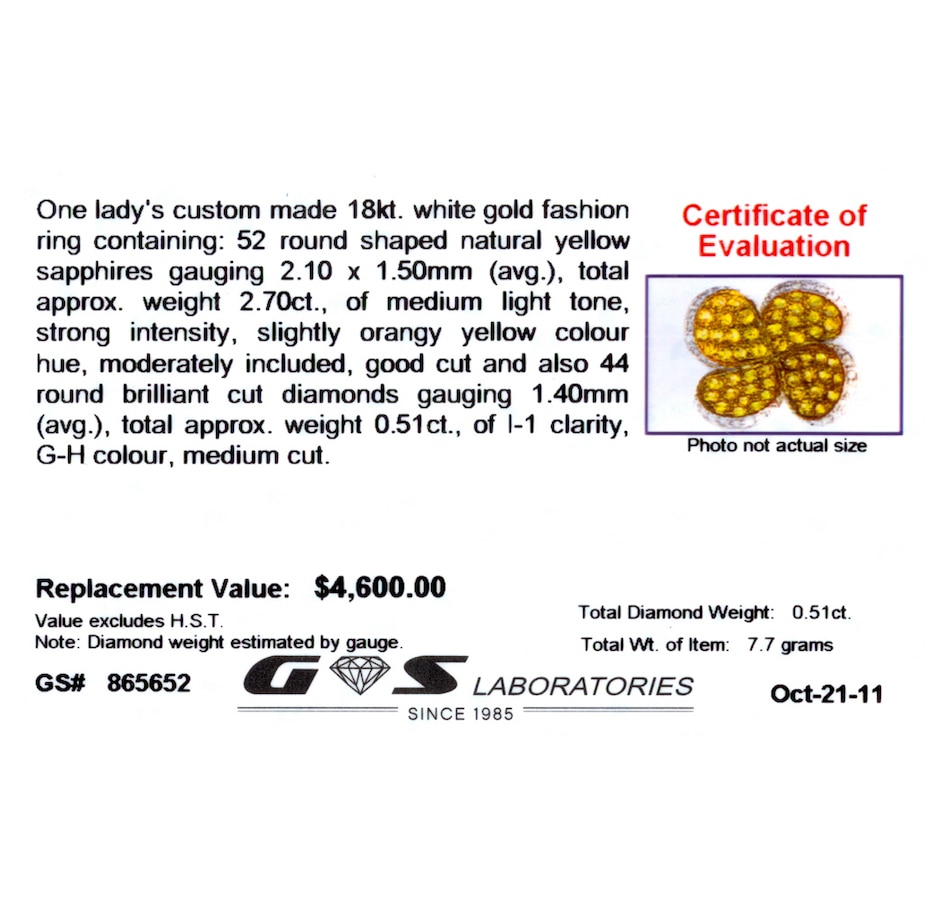 One lady's custom made 18kt. white gold fashion ring containing: 52 round shaped natural yellow sapphires gauging 2.10 x 1.50mm (avg.), total approx. weight 2.70ct., of medium light tone, strong intensity, slightly orangy yellow colour hue, moderately included, good cut and also 44 round brilliant cut diamonds gauging 1.40mm (avg.), total approx. weight 0.51ct., of I-1 clarity, G-H colour, medium cut.

Certificate of Evaluation

Photo not actual size

Replacement Value: $4,600.00

Value excludes H.S.T.
Note: Diamond weight estimated by gauge.

Total Diamond Weight: 0.51ct.
Total Wt. of Item: 7.7 grams

GS# 865652

GS LABORATORIES
SINCE 1985

Oct-21-11